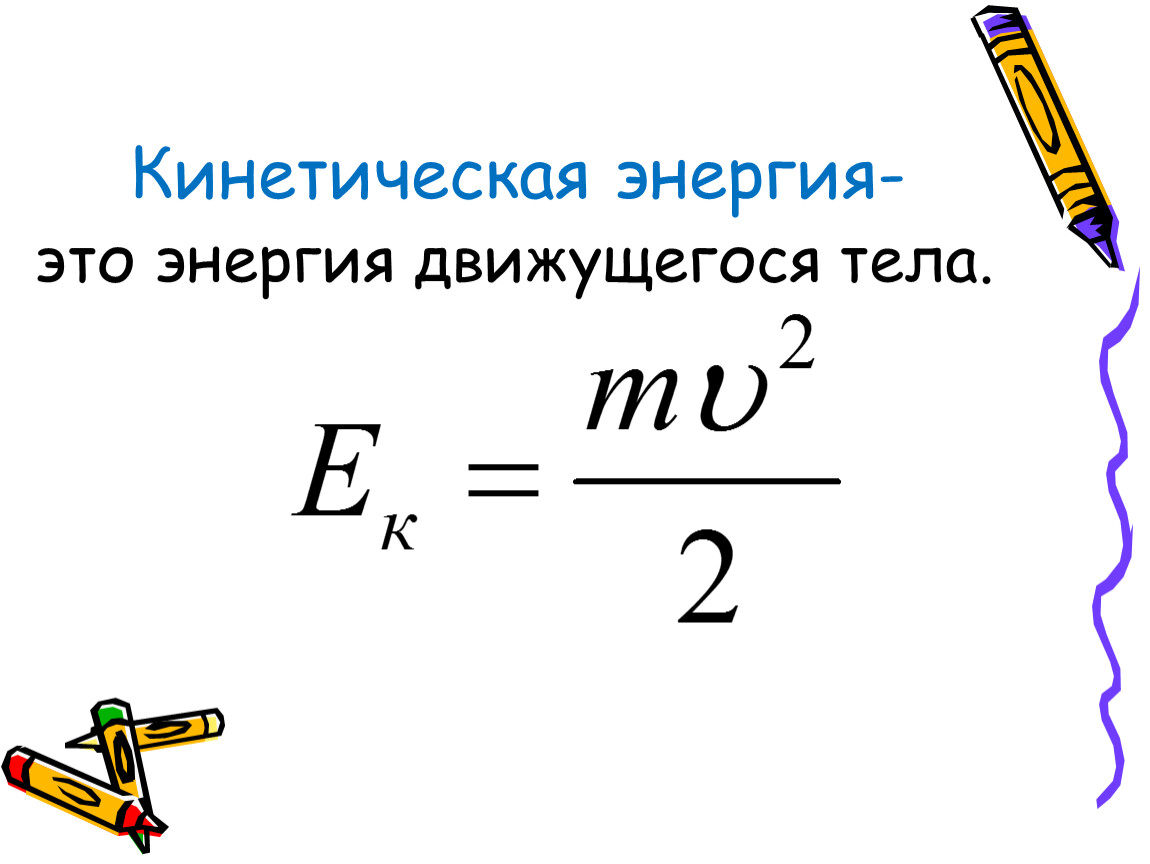 Кинетическая энергия-
это энергия движущегося тела.

$E_к = \frac{m\upsilon^2}{2}$